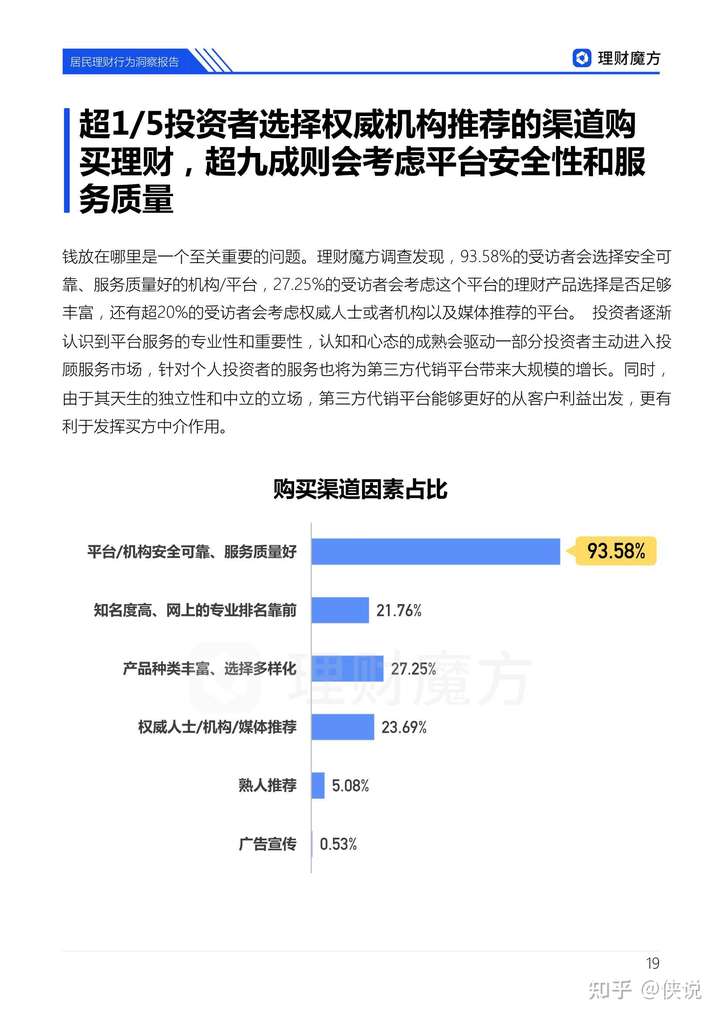 居民理财行为洞察报告

理财魔方

超1/5投资者选择权威机构推荐的渠道购买理财，超九成则会考虑平台安全性和服务质量

钱放在哪里是一个至关重要的问题。理财魔方调查发现，93.58%的受访者会选择安全可靠、服务质量好的机构/平台，27.25%的受访者会考虑这个平台的理财产品选择是否足够丰富，还有超20%的受访者会考虑权威人士或者机构以及媒体推荐的平台。 投资者逐渐认识到平台服务的专业性和重要性，认知和心态的成熟会驱动一部分投资者主动进入投顾服务市场，针对个人投资者的服务也将为第三方代销平台带来大规模的增长。同时，由于其天生的独立性和中立的立场，第三方代销平台能够更好的从客户利益出发，更有利于发挥买方中介作用。

购买渠道因素占比

平台/机构安全可靠、服务质量好 93.58%

知名度高、网上的专业排名靠前 21.76%

产品种类丰富、选择多样化 27.25%

权威人士/机构/媒体推荐 23.69%

熟人推荐 5.08%

广告宣传 0.53%

理财魔方

19

知乎 @侠说